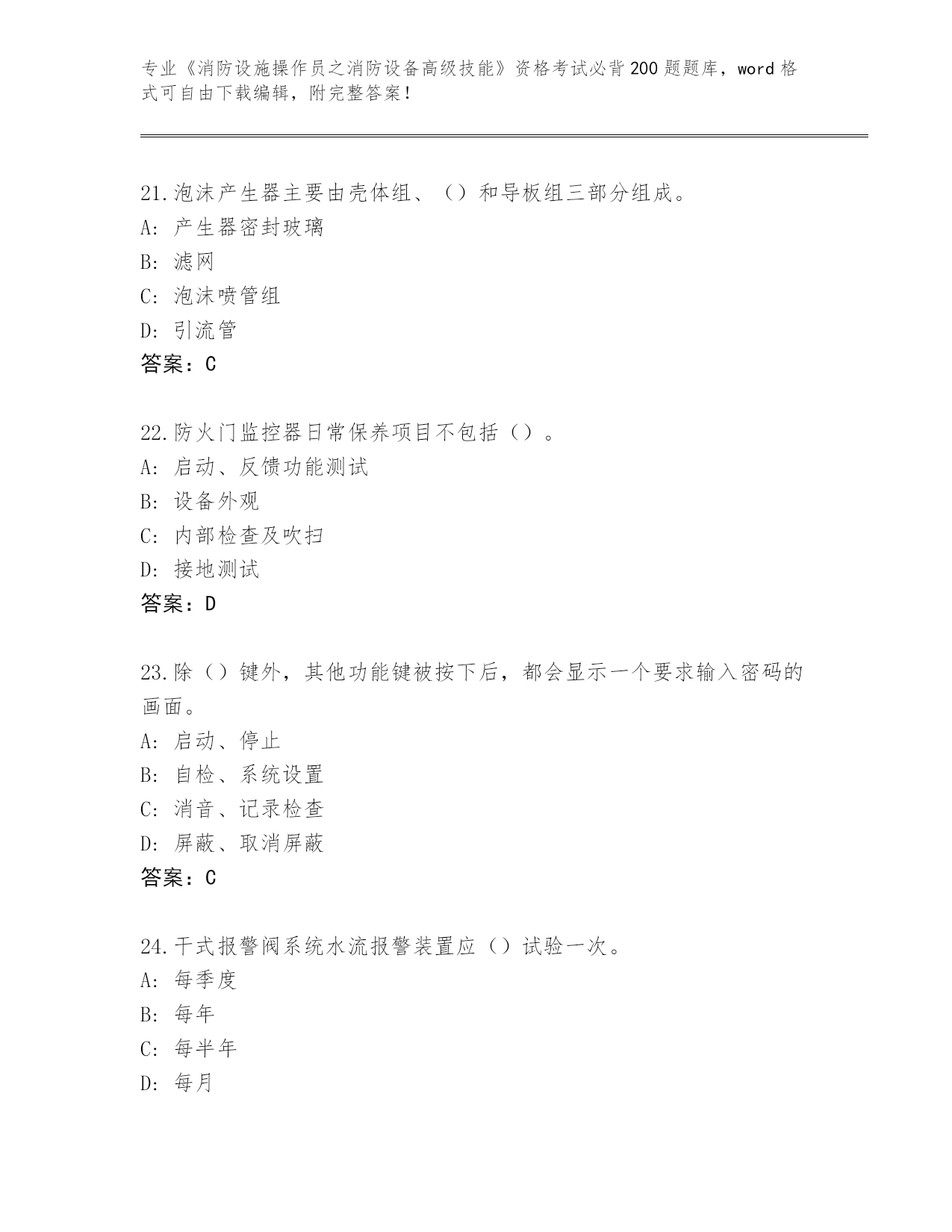 专业《消防设施操作员之消防设备高级技能》资格考试必背200题题库，word格式可自由下载编辑，附完整答案！

21.泡沫产生器主要由壳体组、（）和导板组三部分组成。
A: 产生器密封玻璃
B: 滤网
C: 泡沫喷管组
D: 引流管
答案：C

22.防火门监控器日常保养项目不包括（）。
A: 启动、反馈功能测试
B: 设备外观
C: 内部检查及吹扫
D: 接地测试
答案：D

23.除（）键外，其他功能键被按下后，都会显示一个要求输入密码的画面。
A: 启动、停止
B: 自检、系统设置
C: 消音、记录检查
D: 屏蔽、取消屏蔽
答案：C

24.干式报警阀系统水流报警装置应（）试验一次。
A: 每季度
B: 每年
C: 每半年
D: 每月